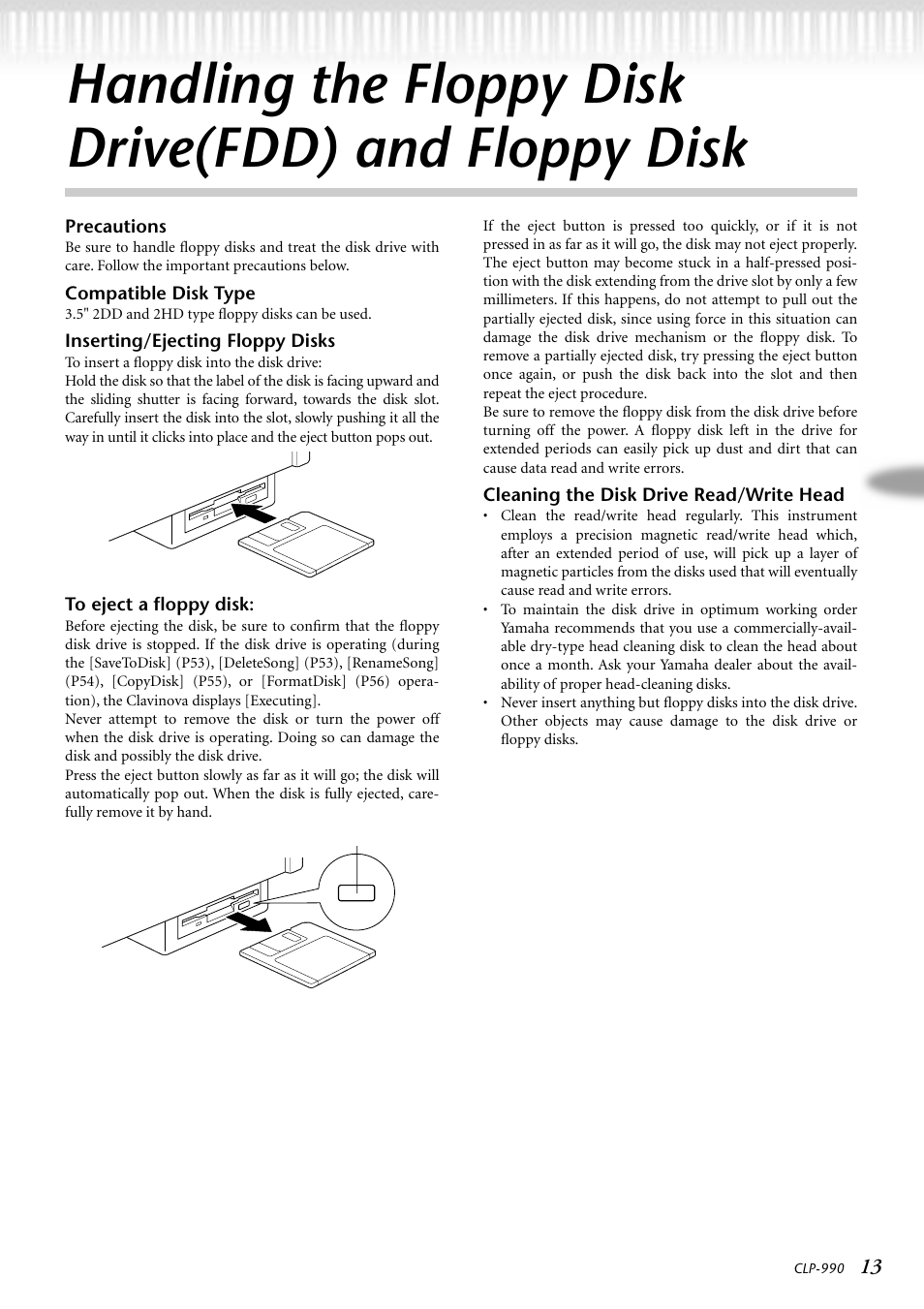 Handling the Floppy Disk Drive(FDD) and Floppy Disk

Precautions
Be sure to handle floppy disks and treat the disk drive with care. Follow the important precautions below.

Compatible Disk Type
3.5" 2DD and 2HD type floppy disks can be used.

Inserting/Ejecting Floppy Disks
To insert a floppy disk into the disk drive:
Hold the disk so that the label of the disk is facing upward and the sliding shutter is facing forward, towards the disk slot. Carefully insert the disk into the slot, slowly pushing it all the way in until it clicks into place and the eject button pops out.

To eject a floppy disk:
Before ejecting the disk, be sure to confirm that the floppy disk drive is stopped. If the disk drive is operating (during the [SaveToDisk] (P53), [DeleteSong] (P53), [RenameSong] (P54), [CopyDisk] (P55), or [FormatDisk] (P56) operation), the Clavinova displays [Executing].
Never attempt to remove the disk or turn the power off when the disk drive is operating. Doing so can damage the disk and possibly the disk drive.
Press the eject button slowly as far as it will go; the disk will automatically pop out. When the disk is fully ejected, carefully remove it by hand.

If the eject button is pressed too quickly, or if it is not pressed in as far as it will go, the disk may not eject properly. The eject button may become stuck in a half-pressed position with the disk extending from the drive slot by only a few millimeters. If this happens, do not attempt to pull out the partially ejected disk, since using force in this situation can damage the disk drive mechanism or the floppy disk. To remove a partially ejected disk, try pressing the eject button once again, or push the disk back into the slot and then repeat the eject procedure.
Be sure to remove the floppy disk from the disk drive before turning off the power. A floppy disk left in the drive for extended periods can easily pick up dust and dirt that can cause data read and write errors.

Cleaning the Disk Drive Read/Write Head
• Clean the read/write head regularly. This instrument employs a precision magnetic read/write head which, after an extended period of use, will pick up a layer of magnetic particles from the disks used that will eventually cause read and write errors.
• To maintain the disk drive in optimum working order Yamaha recommends that you use a commercially-available dry-type head cleaning disk to clean the head about once a month. Ask your Yamaha dealer about the availability of proper head-cleaning disks.
• Never insert anything but floppy disks into the disk drive. Other objects may cause damage to the disk drive or floppy disks.

CLP-990 13